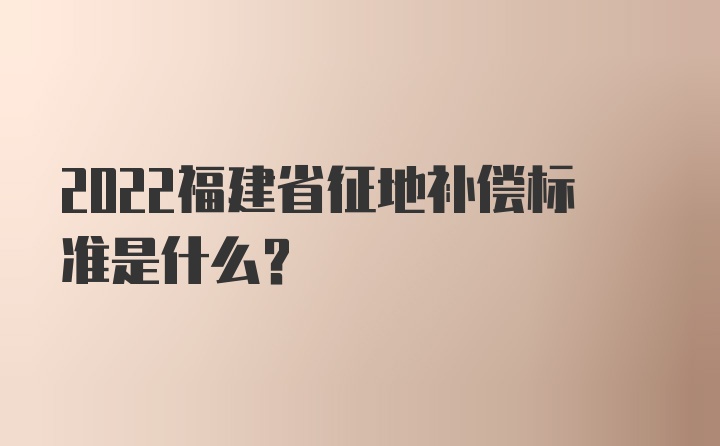 2022福建省征地补偿标准是什么？